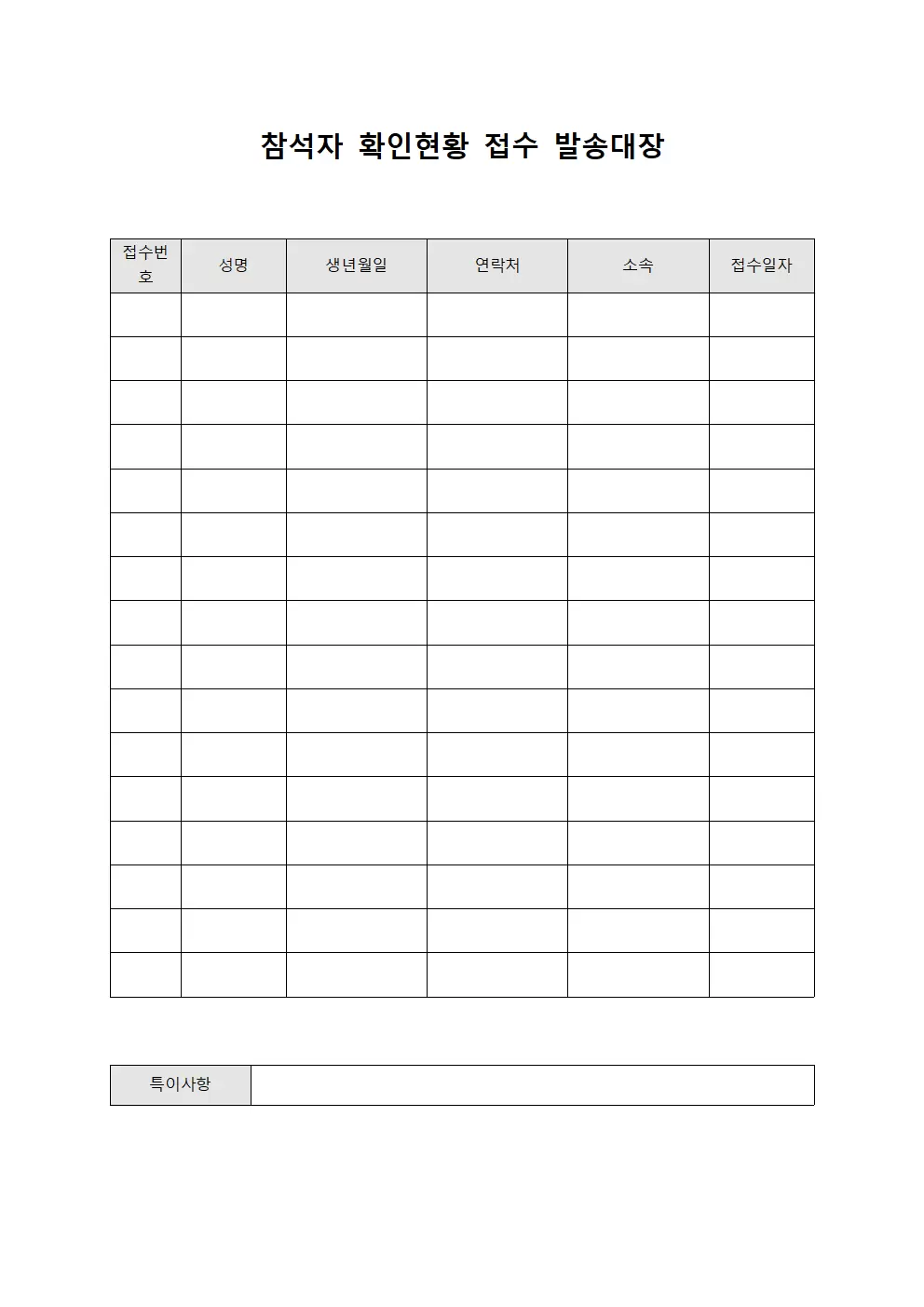 참석자 확인현황 접수 발송대장

| 접수번호 | 성명 | 생년월일 | 연락처 | 소속 | 접수일자 |
|---|---|---|---|---|---|
| | | | | | |
| | | | | | |
| | | | | | |
| | | | | | |
| | | | | | |
| | | | | | |
| | | | | | |
| | | | | | |
| | | | | | |
| | | | | | |
| | | | | | |
| | | | | | |
| | | | | | |
| | | | | | |
| | | | | | |
| | | | | | |

| 특이사항 | |
|---|---|